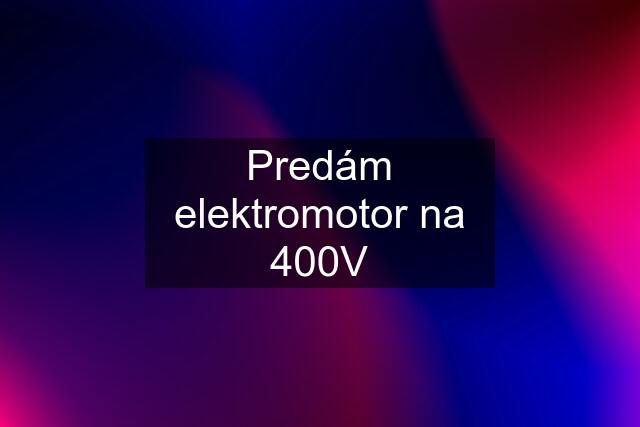 Predám elektromotor na 400V